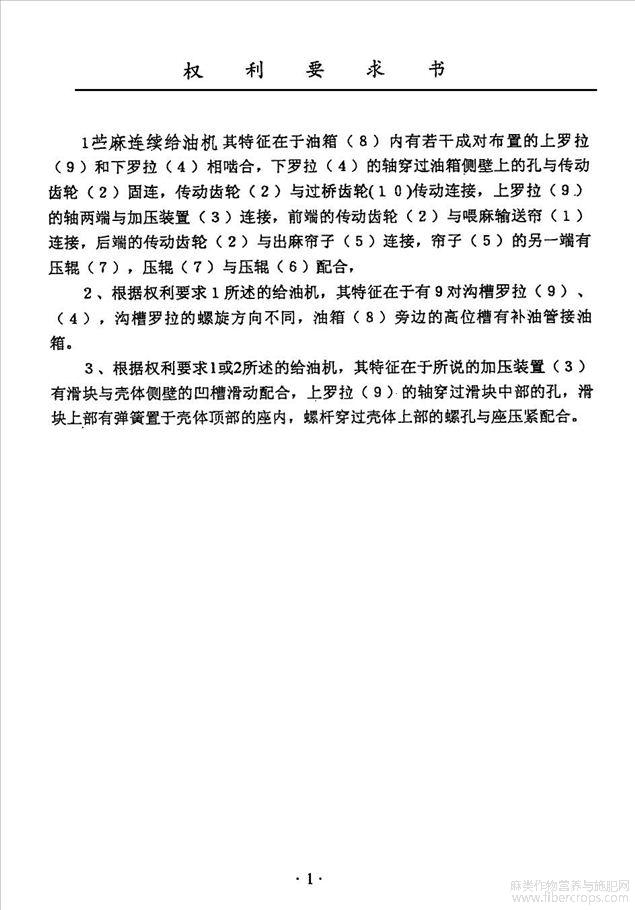 权 利 要 求 书

1苎麻连续给油机 其特征在于油箱（8）内有若干成对布置的上罗拉（9）和下罗拉（4）相啮合，下罗拉（4）的轴穿过油箱侧壁上的孔与传动齿轮（2）固连，传动齿轮（2）与过桥齿轮（10）传动连接，上罗拉（9）的轴两端与加压装置（3）连接，前端的传动齿轮（2）与喂麻输送帘（1）连接，后端的传动齿轮（2）与出麻帘子（5）连接，帘子（5）的另一端有压辊（7），压辊（7）与压辊（6）配合，

2、根据权利要求1所述的给油机，其特征在于有9对沟槽罗拉（9）、（4），沟槽罗拉的螺旋方向不同，油箱（8）旁边的高位槽有补油管接油箱。

3、根据权利要求1或2所述的给油机，其特征在于所说的加压装置（3）有滑块与壳体侧壁的凹槽滑动配合，上罗拉（9）的轴穿过滑块中部的孔，滑块上部有弹簧置于壳体顶部的座内，螺杆穿过壳体上部的螺孔与座压紧配合。

·1·

麻类作物营养与施肥网
www.fibercrops.com